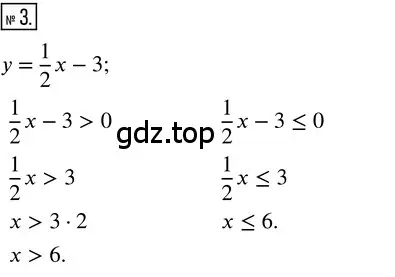 № 3.

$y = \frac{1}{2}x - 3;$

$\frac{1}{2}x - 3 > 0$

$\frac{1}{2}x > 3$

$x > 3 \cdot 2$

$x > 6.$

gdz.top

$\frac{1}{2}x - 3 \leq 0$

$\frac{1}{2}x \leq 3$

$x \leq 6.$